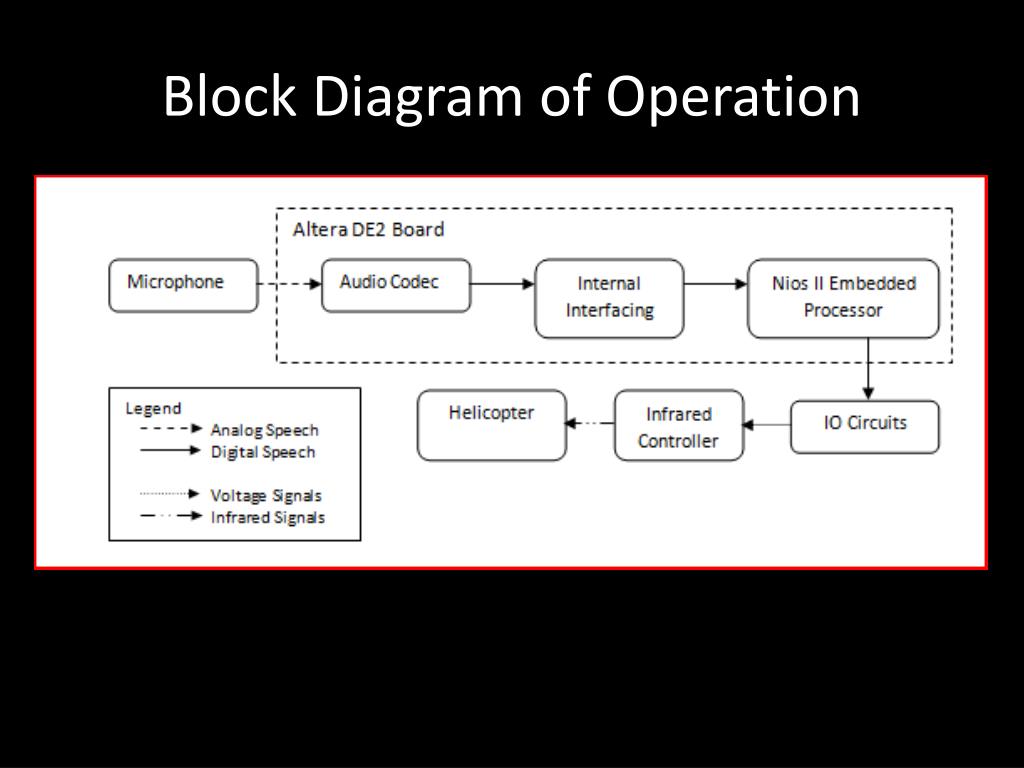 Block Diagram of Operation

Altera DE2 Board

Microphone

Audio Codec

Internal Interfacing

Nios II Embedded Processor

IO Circuits

Infrared Controller

Helicopter

Legend
Analog Speech
Digital Speech
Voltage Signals
Infrared Signals